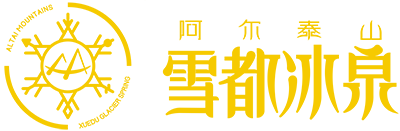 ALTAI MOUNTAINS
XUEDU GLACIER SPRING

阿尔泰山
雪都冰泉